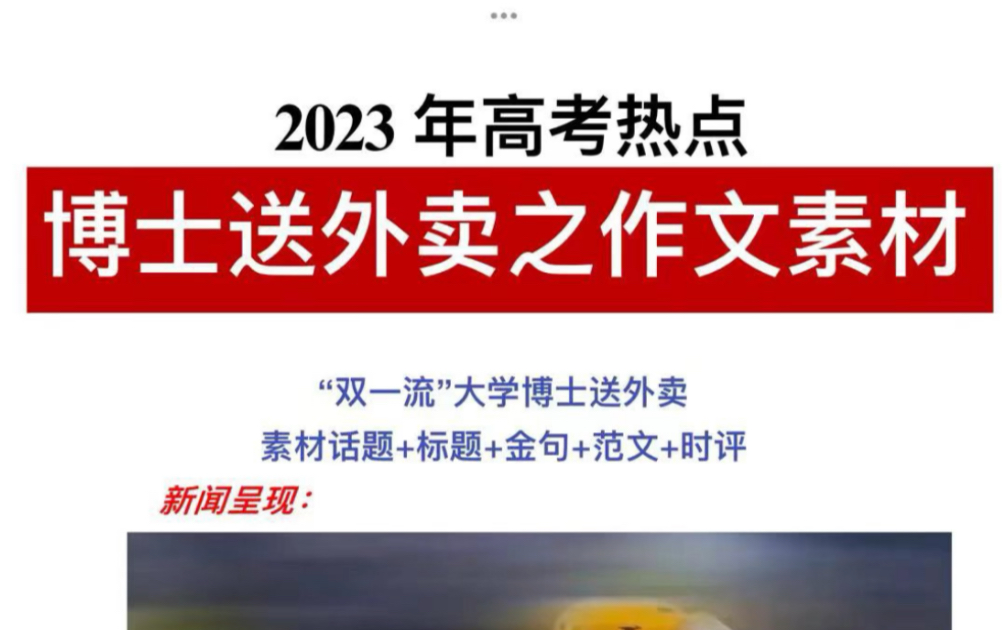 2023 年高考热点

博士送外卖之作文素材

“双一流”大学博士送外卖

素材话题+标题+金句+范文+时评

新闻呈现：